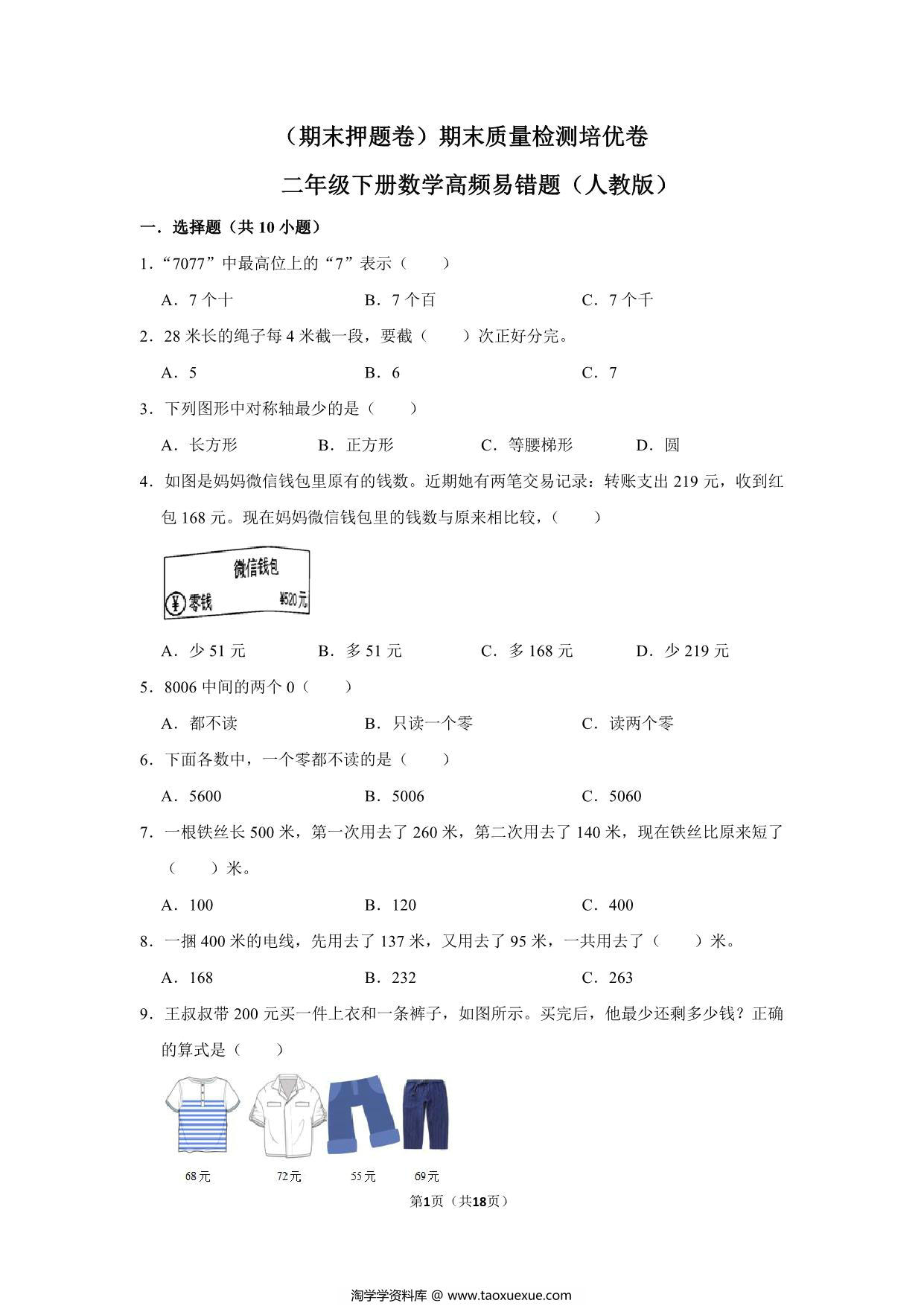 （期末押题卷）期末质量检测培优卷

二年级下册数学高频易错题（人教版）

一．选择题（共 10 小题）

1．“7077”中最高位上的“7”表示（　　）

A．7 个十　　B．7 个百　　C．7 个千

2．28 米长的绳子每 4 米截一段，要截（　　）次正好分完。

A．5　　B．6　　C．7

3．下列图形中对称轴最少的是（　　）

A．长方形　　B．正方形　　C．等腰梯形　　D．圆

4．如图是妈妈微信钱包里原有的钱数。近期她有两笔交易记录：转账支出 219 元，收到红包 168 元。现在妈妈微信钱包里的钱数与原来相比较，（　　）

微信钱包
¥ 零钱　¥520 元

A．少 51 元　　B．多 51 元　　C．多 168 元　　D．少 219 元

5．8006 中间的两个 0（　　）

A．都不读　　B．只读一个零　　C．读两个零

6．下面各数中，一个零都不读的是（　　）

A．5600　　B．5006　　C．5060

7．一根铁丝长 500 米，第一次用去了 260 米，第二次用去了 140 米，现在铁丝比原来短了（　　）米。

A．100　　B．120　　C．400

8．一捆 400 米的电线，先用去了 137 米，又用去了 95 米，一共用去了（　　）米。

A．168　　B．232　　C．263

9．王叔叔带 200 元买一件上衣和一条裤子，如图所示。买完后，他最少还剩多少钱？正确的算式是（　　）

68元　72元　55元　69元

第1页（共18页）

淘学学资料库 @ www.taoxuexue.com